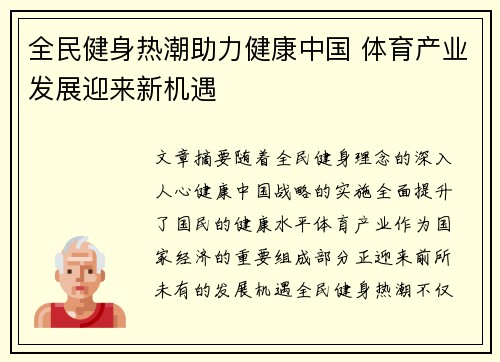 全民健身热潮助力健康中国 体育产业发展迎来新机遇

文章摘要随着全民健身理念的深入人心健康中国战略的实施全面提升了国民的健康水平体育产业作为国家经济的重要组成部分正迎来前所未有的发展机遇全民健身热潮不仅